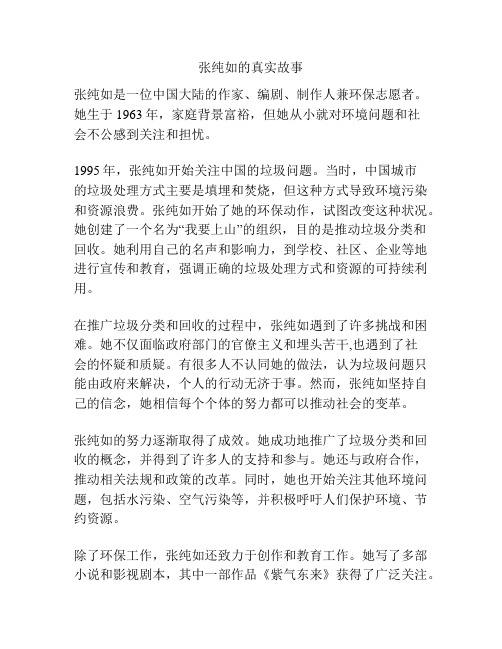 张纯如的真实故事

张纯如是一位中国大陆的作家、编剧、制作人兼环保志愿者。她生于 1963 年，家庭背景富裕，但她从小就对环境问题和社会不公感到关注和担忧。

1995 年，张纯如开始关注中国的垃圾问题。当时，中国城市的垃圾处理方式主要是填埋和焚烧，但这种方式导致环境污染和资源浪费。张纯如开始了她的环保动作，试图改变这种状况。她创建了一个名为“我要上山”的组织，目的是推动垃圾分类和回收。她利用自己的名声和影响力，到学校、社区、企业等地进行宣传和教育，强调正确的垃圾处理方式和资源的可持续利用。

在推广垃圾分类和回收的过程中，张纯如遇到了许多挑战和困难。她不仅面临政府部门的官僚主义和埋头苦干,也遇到了社会的怀疑和质疑。有很多人不认同她的做法，认为垃圾问题只能由政府来解决，个人的行动无济于事。然而，张纯如坚持自己的信念，她相信每个个体的努力都可以推动社会的变革。

张纯如的努力逐渐取得了成效。她成功地推广了垃圾分类和回收的概念，并得到了许多人的支持和参与。她还与政府合作，推动相关法规和政策的改革。同时，她也开始关注其他环境问题，包括水污染、空气污染等，并积极呼吁人们保护环境、节约资源。

除了环保工作，张纯如还致力于创作和教育工作。她写了多部小说和影视剧本，其中一部作品《紫气东来》获得了广泛关注。